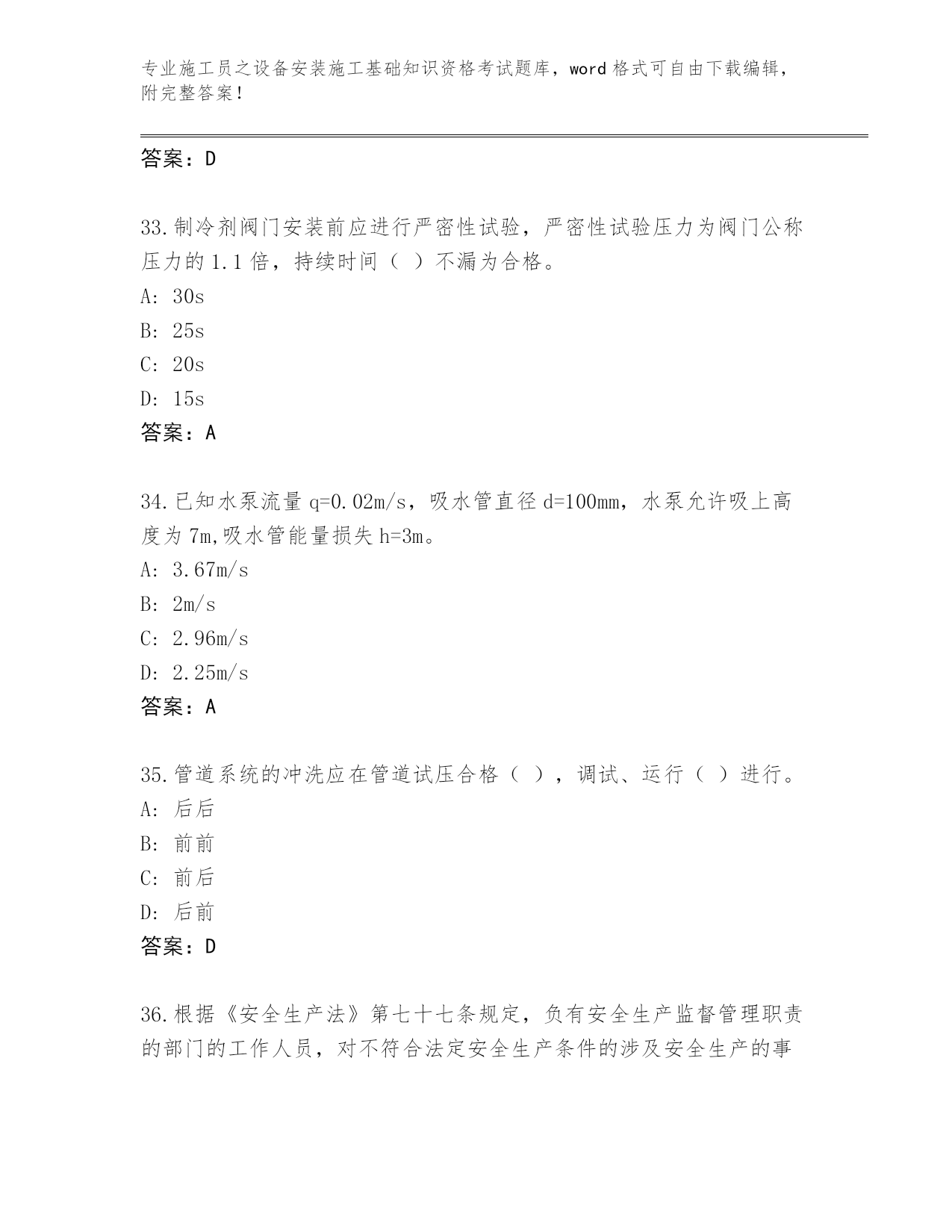 专业施工员之设备安装施工基础知识资格考试题库，word 格式可自由下载编辑，附完整答案！

答案：D

33.制冷剂阀门安装前应进行严密性试验，严密性试验压力为阀门公称压力的 1.1 倍，持续时间（ ）不漏为合格。
A: 30s
B: 25s
C: 20s
D: 15s
答案：A

34.已知水泵流量 q=0.02m/s，吸水管直径 d=100mm，水泵允许吸上高度为 7m,吸水管能量损失 h=3m。
A: 3.67m/s
B: 2m/s
C: 2.96m/s
D: 2.25m/s
答案：A

35.管道系统的冲洗应在管道试压合格（ ），调试、运行（ ）进行。
A: 后后
B: 前前
C: 前后
D: 后前
答案：D

36.根据《安全生产法》第七十七条规定，负有安全生产监督管理职责的部门的工作人员，对不符合法定安全生产条件的涉及安全生产的事